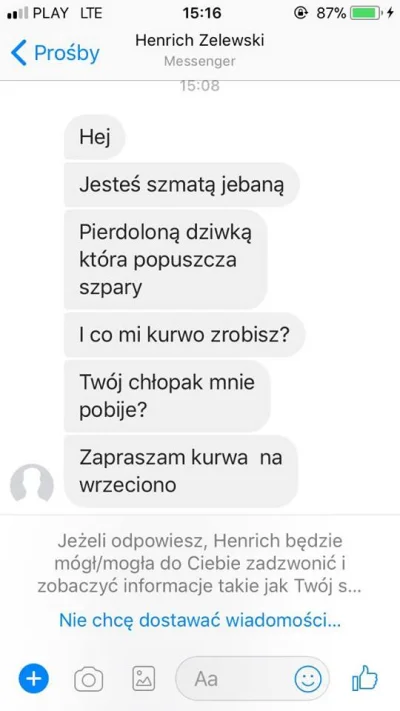 PLAY LTE 15:16 87%

Prośby

Henrich Zelewski
Messenger

15:08

Hej

Jesteś szmatą jebaną

Pierdoloną dziwką która popuszcza szpary

I co mi kurwo zrobisz?

Twój chłopak mnie pobije?

Zapraszam kurwa na wrzeciono

Jeżeli odpowiesz, Henrich będzie mógł/mogła do Ciebie zadzwonić i zobaczyć informacje takie jak Twój s...

Nie chcę dostawać wiadomości...

Aa